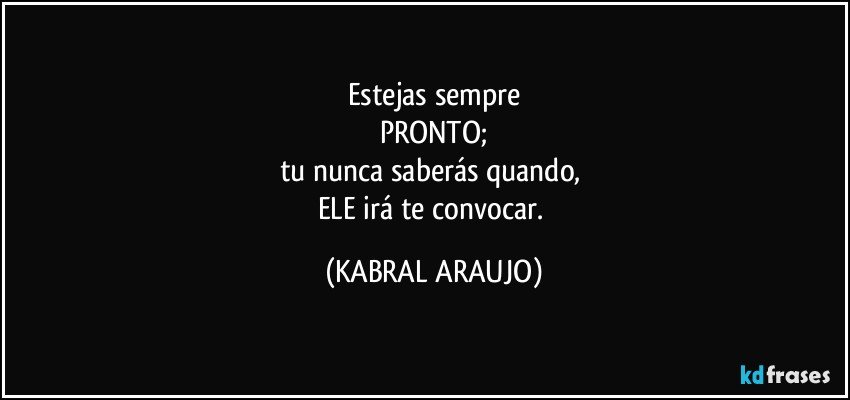 Estejas sempre
PRONTO;
tu nunca saberás quando,
ELE irá te convocar.

(KABRAL ARAUJO)

kdfrases